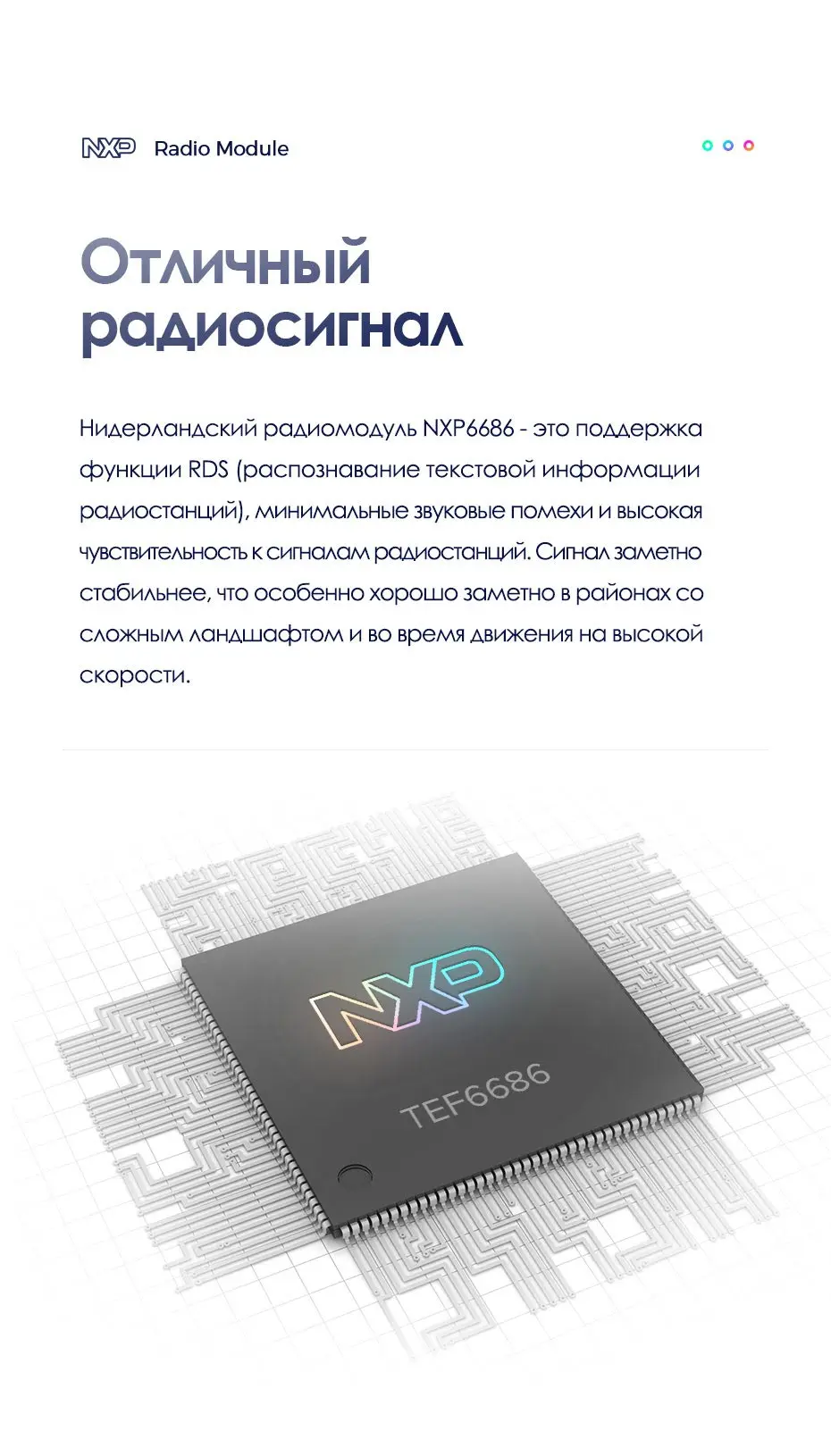 NXP Radio Module

Отличный радиосигнал

Нидерландский радиомодуль NXP6686 - это поддержка функции RDS (распознавание текстовой информации радиостанций), минимальные звуковые помехи и высокая чувствительность к сигналам радиостанций. Сигнал заметно стабильнее, что особенно хорошо заметно в районах со сложным ландшафтом и во время движения на высокой скорости.

NXP
TEF6686